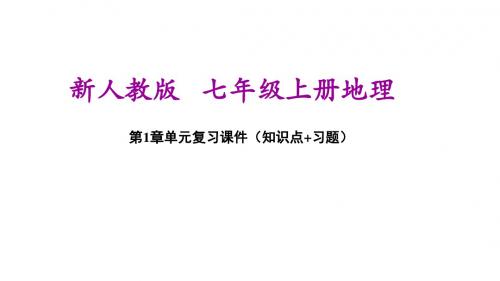 新人教版　七年级上册地理

第1章单元复习课件（知识点+习题）